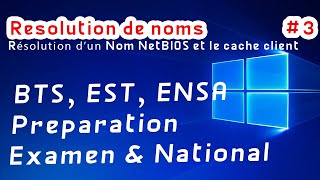 Resolution de noms

#3

Résolution d'un Nom NetBIOS et le cache client

BTS, EST, ENSA
Preparation
Examen & National